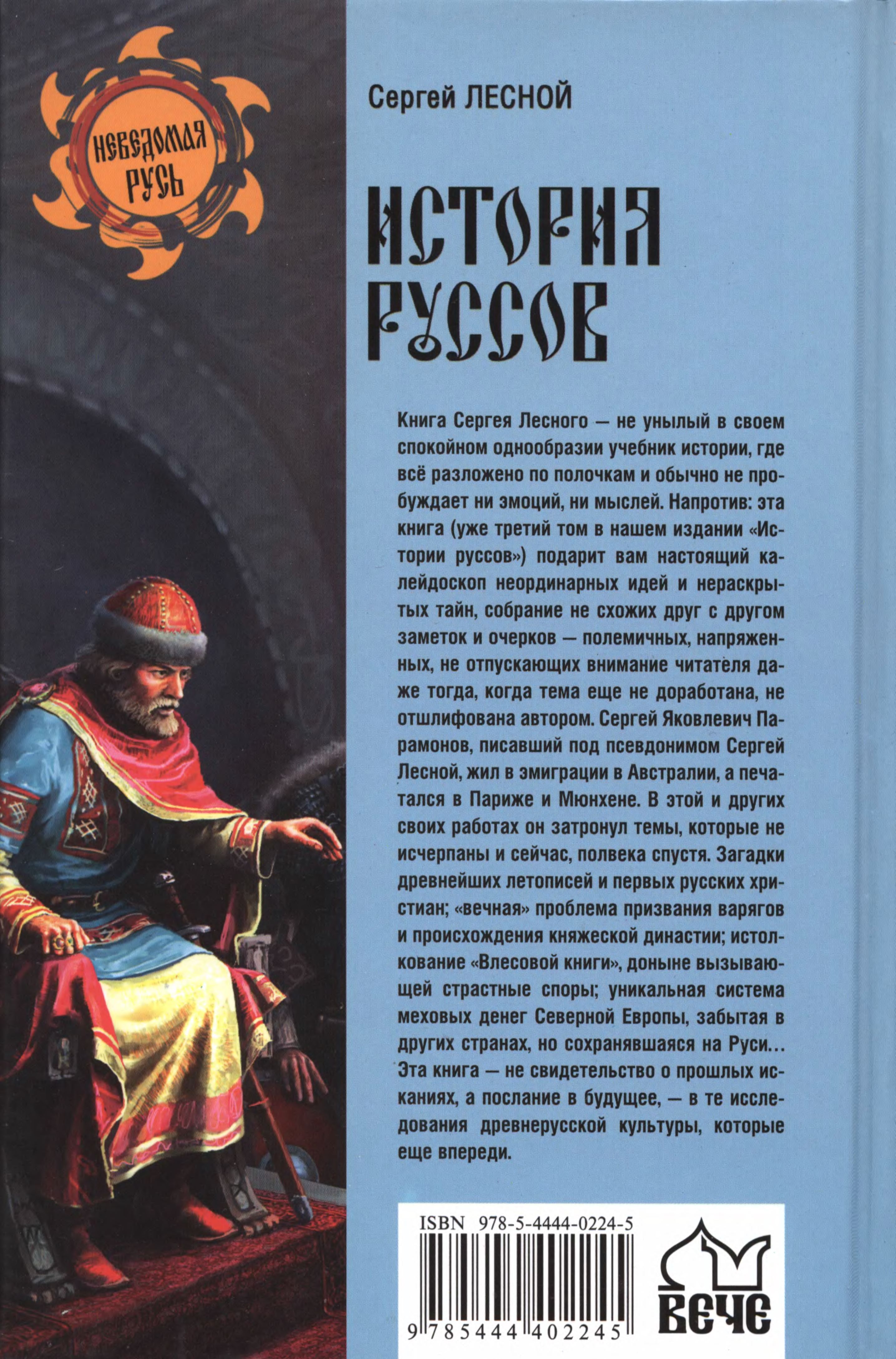 НЕВЕДОМАЯ РУСЬ

Сергей ЛЕСНОЙ

ИСТОРИЯ РУССОВ

Книга Сергея Лесного — не унылый в своем спокойном однообразии учебник истории, где всё разложено по полочкам и обычно не пробуждает ни эмоций, ни мыслей. Напротив: эта книга (уже третий том в нашем издании «Истории руссов») подарит вам настоящий калейдоскоп неординарных идей и нераскрытых тайн, собрание не схожих друг с другом заметок и очерков — полемичных, напряженных, не отпускающих внимание читателя даже тогда, когда тема еще не доработана, не отшлифована автором. Сергей Яковлевич Парамонов, писавший под псевдонимом Сергей Лесной, жил в эмиграции в Австралии, а печатался в Париже и Мюнхене. В этой и других своих работах он затронул темы, которые не исчерпаны и сейчас, полвека спустя. Загадки древнейших летописей и первых русских христиан; «вечная» проблема призвания варягов и происхождения княжеской династии; истолкование «Влесовой книги», доныне вызывающей страстные споры; уникальная система меховых денег Северной Европы, забытая в других странах, но сохранявшаяся на Руси... Эта книга — не свидетельство о прошлых исканиях, а послание в будущее, — в те исследования древнерусской культуры, которые еще впереди.

ISBN 978-5-4444-0224-5

9 785444 402245

ВЕЧЕ